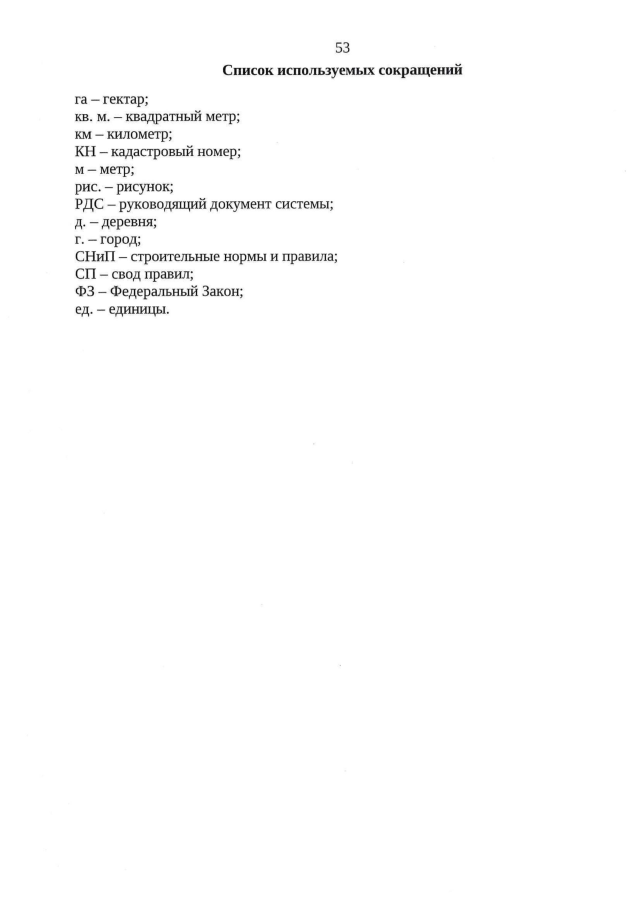 53

Список используемых сокращений

га – гектар;
кв. м. – квадратный метр;
км – километр;
КН – кадастровый номер;
м – метр;
рис. – рисунок;
РДС – руководящий документ системы;
д. – деревня;
г. – город;
СНиП – строительные нормы и правила;
СП – свод правил;
ФЗ – Федеральный Закон;
ед. – единицы.